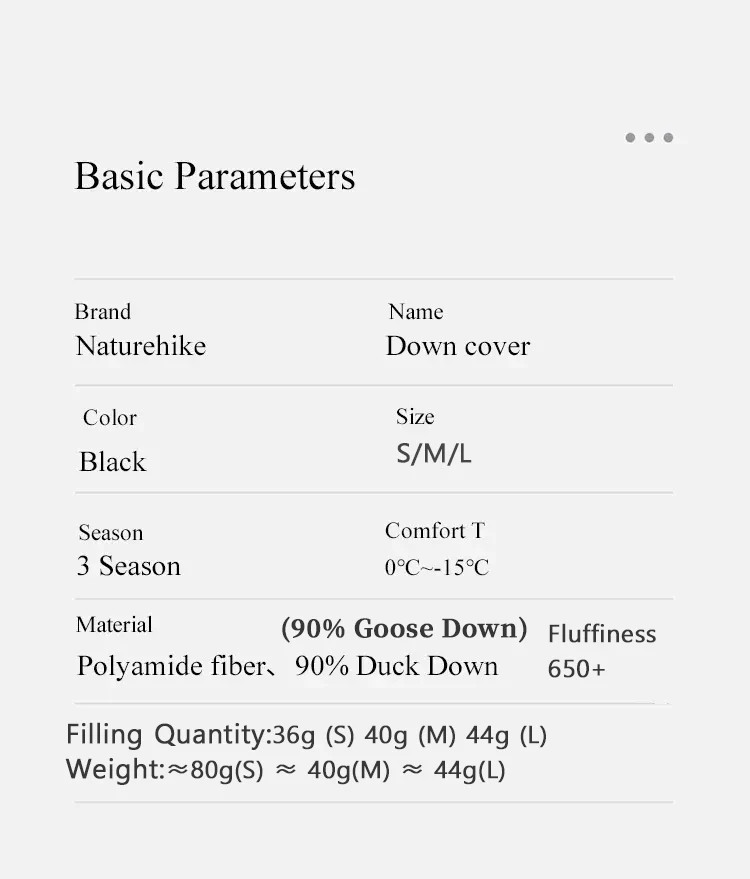 Basic Parameters

Brand
Naturehike

Name
Down cover

Color
Black

Size
S/M/L

Season
3 Season

Comfort T
0°C~-15°C

Material
(90% Goose Down)
Polyamide fiber、90% Duck Down

Fluffiness
650+

Filling Quantity:36g (S) 40g (M) 44g (L)
Weight:≈80g(S) ≈ 40g(M) ≈ 44g(L)